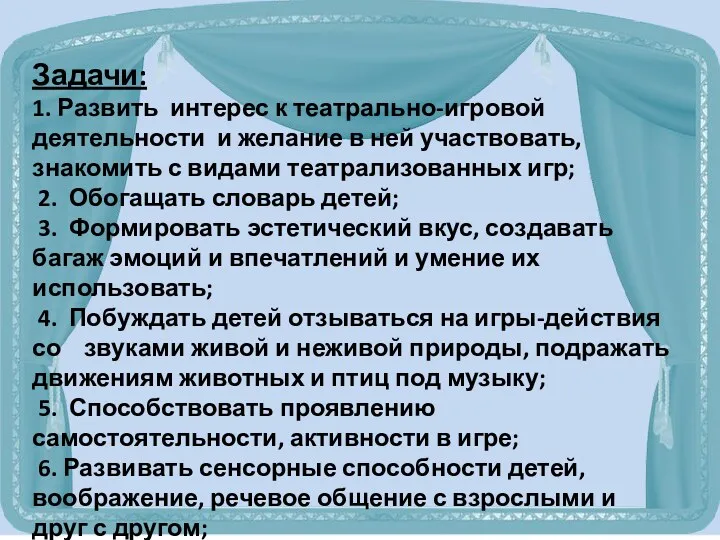 Задачи:
1. Развить интерес к театрально-игровой деятельности и желание в ней участвовать, знакомить с видами театрализованных игр;
2. Обогащать словарь детей;
3. Формировать эстетический вкус, создавать багаж эмоций и впечатлений и умение их использовать;
4. Побуждать детей отзываться на игры-действия со звуками живой и неживой природы, подражать движениям животных и птиц под музыку;
5. Способствовать проявлению самостоятельности, активности в игре;
6. Развивать сенсорные способности детей, воображение, речевое общение с взрослыми и друг с другом;